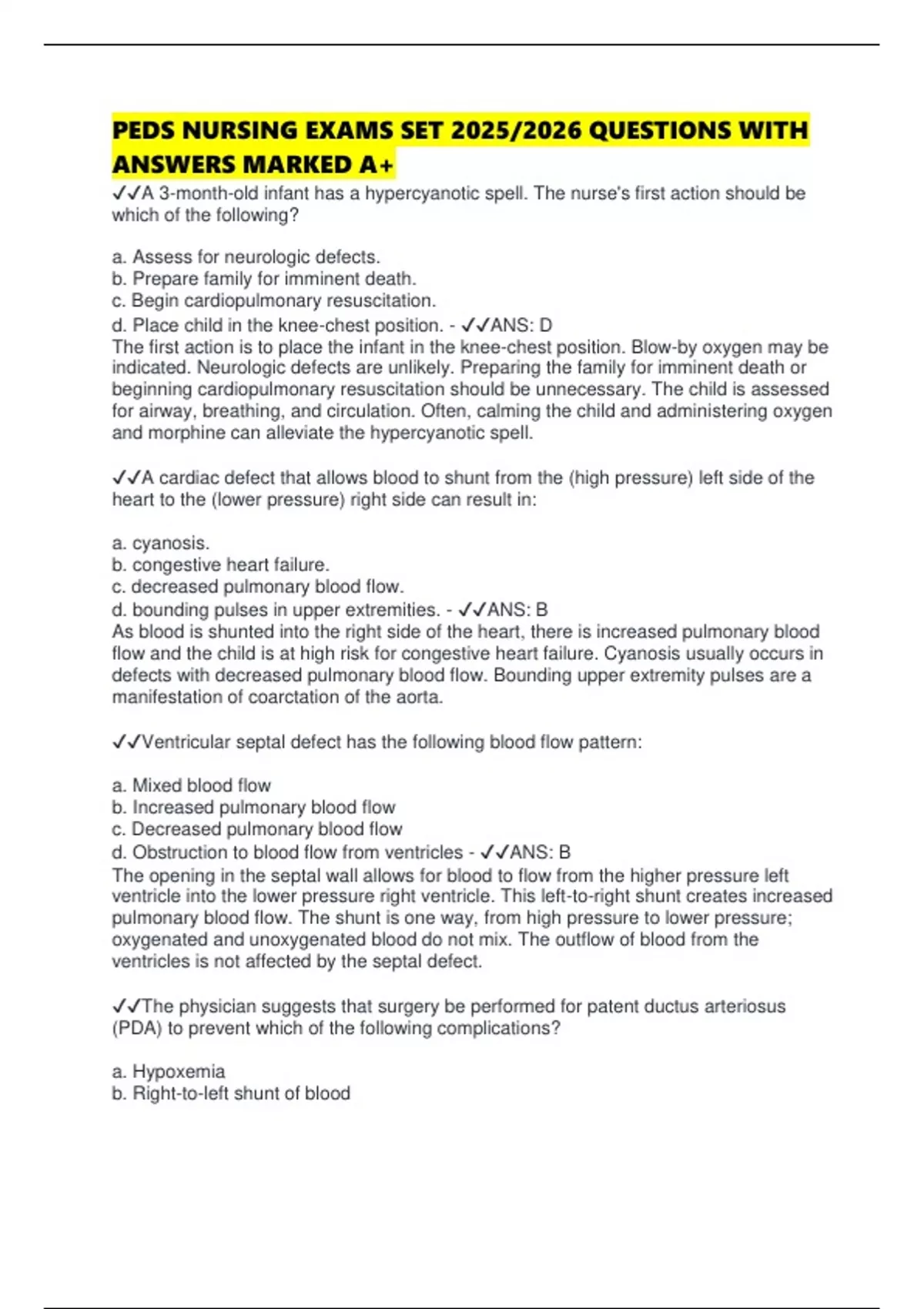 PEDS NURSING EXAMS SET 2025/2026 QUESTIONS WITH ANSWERS MARKED A+

✓✓A 3-month-old infant has a hypercyanotic spell. The nurse's first action should be which of the following?

a. Assess for neurologic defects.
b. Prepare family for imminent death.
c. Begin cardiopulmonary resuscitation.
d. Place child in the knee-chest position. - ✓✓ANS: D
The first action is to place the infant in the knee-chest position. Blow-by oxygen may be indicated. Neurologic defects are unlikely. Preparing the family for imminent death or beginning cardiopulmonary resuscitation should be unnecessary. The child is assessed for airway, breathing, and circulation. Often, calming the child and administering oxygen and morphine can alleviate the hypercyanotic spell.

✓✓A cardiac defect that allows blood to shunt from the (high pressure) left side of the heart to the (lower pressure) right side can result in:

a. cyanosis.
b. congestive heart failure.
c. decreased pulmonary blood flow.
d. bounding pulses in upper extremities. - ✓✓ANS: B
As blood is shunted into the right side of the heart, there is increased pulmonary blood flow and the child is at high risk for congestive heart failure. Cyanosis usually occurs in defects with decreased pulmonary blood flow. Bounding upper extremity pulses are a manifestation of coarctation of the aorta.

✓✓Ventricular septal defect has the following blood flow pattern:

a. Mixed blood flow
b. Increased pulmonary blood flow
c. Decreased pulmonary blood flow
d. Obstruction to blood flow from ventricles - ✓✓ANS: B
The opening in the septal wall allows for blood to flow from the higher pressure left ventricle into the lower pressure right ventricle. This left-to-right shunt creates increased pulmonary blood flow. The shunt is one way, from high pressure to lower pressure; oxygenated and unoxygenated blood do not mix. The outflow of blood from the ventricles is not affected by the septal defect.

✓✓The physician suggests that surgery be performed for patent ductus arteriosus (PDA) to prevent which of the following complications?

a. Hypoxemia
b. Right-to-left shunt of blood